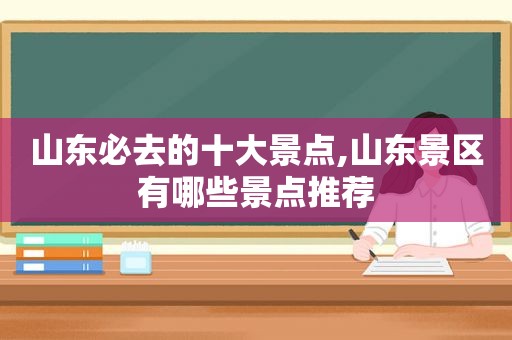 山东必去的十大景点,山东景区有哪些景点推荐